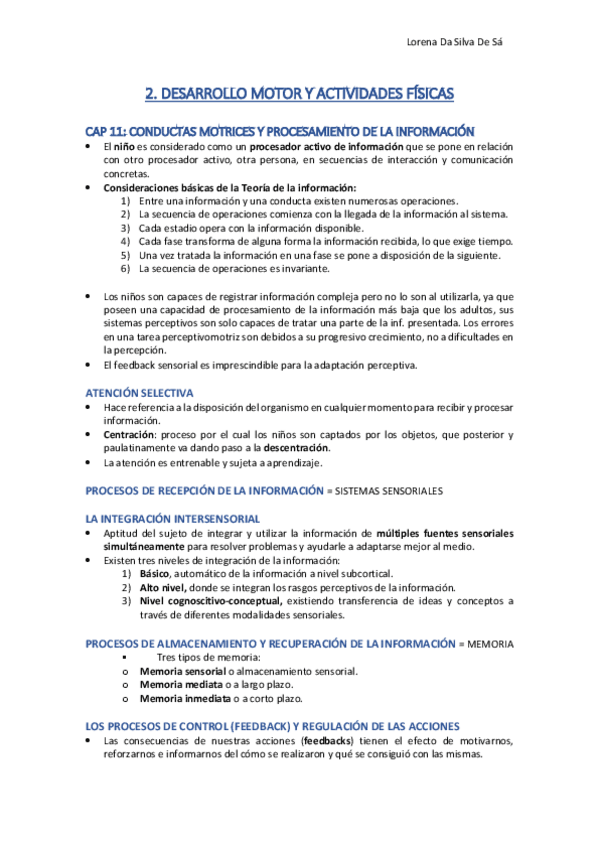 Lorena Da Silva De Sá

2. DESARROLLO MOTOR Y ACTIVIDADES FÍSICAS

CAP 11: CONDUCTAS MOTRICES Y PROCESAMIENTO DE LA INFORMACIÓN

• El niño es considerado como un procesador activo de información que se pone en relación con otro procesador activo, otra persona, en secuencias de interacción y comunicación concretas.
• Consideraciones básicas de la Teoría de la información:
1) Entre una información y una conducta existen numerosas operaciones.
2) La secuencia de operaciones comienza con la llegada de la información al sistema.
3) Cada estadio opera con la información disponible.
4) Cada fase transforma de alguna forma la información recibida, lo que exige tiempo.
5) Una vez tratada la información en una fase se pone a disposición de la siguiente.
6) La secuencia de operaciones es invariante.

• Los niños son capaces de registrar información compleja pero no lo son al utilizarla, ya que poseen una capacidad de procesamiento de la información más baja que los adultos, sus sistemas perceptivos son solo capaces de tratar una parte de la inf. presentada. Los errores en una tarea perceptivomotriz son debidos a su progresivo crecimiento, no a dificultades en la percepción.
• El feedback sensorial es imprescindible para la adaptación perceptiva.

ATENCIÓN SELECTIVA
• Hace referencia a la disposición del organismo en cualquier momento para recibir y procesar información.
• Centración: proceso por el cual los niños son captados por los objetos, que posterior y paulatinamente va dando paso a la descentración.
• La atención es entrenable y sujeta a aprendizaje.

PROCESOS DE RECEPCIÓN DE LA INFORMACIÓN = SISTEMAS SENSORIALES

LA INTEGRACIÓN INTERSENSORIAL
• Aptitud del sujeto de integrar y utilizar la información de múltiples fuentes sensoriales simultáneamente para resolver problemas y ayudarle a adaptarse mejor al medio.
• Existen tres niveles de integración de la información:
1) Básico, automático de la información a nivel subcortical.
2) Alto nivel, donde se integran los rasgos perceptivos de la información.
3) Nivel cognoscitivo-conceptual, existiendo transferencia de ideas y conceptos a través de diferentes modalidades sensoriales.

PROCESOS DE ALMACENAMIENTO Y RECUPERACIÓN DE LA INFORMACIÓN = MEMORIA
▪ Tres tipos de memoria:
o Memoria sensorial o almacenamiento sensorial.
o Memoria mediata o a largo plazo.
o Memoria inmediata o a corto plazo.

LOS PROCESOS DE CONTROL (FEEDBACK) Y REGULACIÓN DE LAS ACCIONES
• Las consecuencias de nuestras acciones (feedbacks) tienen el efecto de motivarnos, reforzarnos e informarnos del cómo se realizaron y qué se consiguió con las mismas.